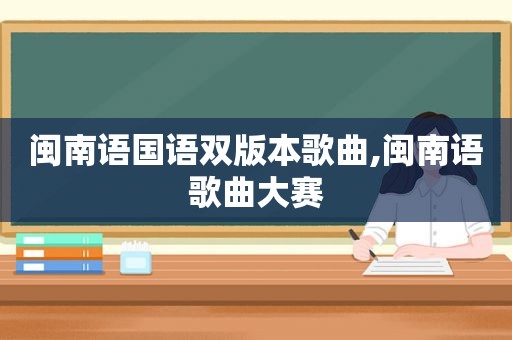 闽南语国语双版本歌曲,闽南语歌曲大赛